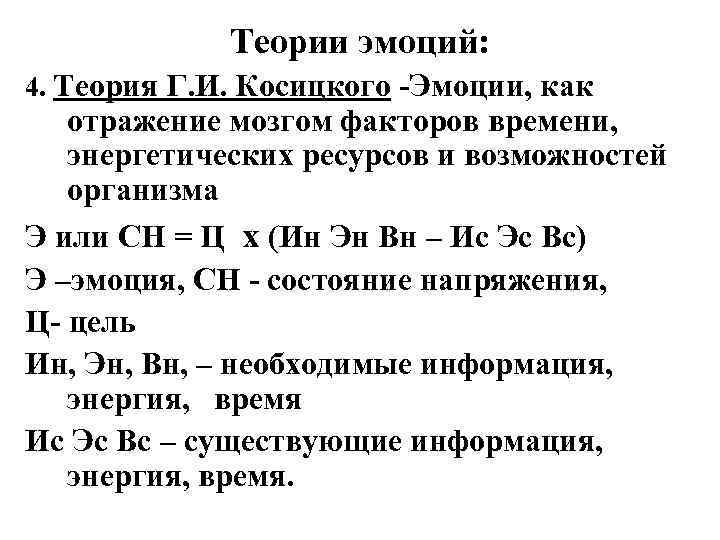 Теории эмоций:

4. Теория Г.И. Косицкого -Эмоции, как отражение мозгом факторов времени, энергетических ресурсов и возможностей организма

Э или СН = Ц х (Ин Эн Вн – Ис Эс Вс)

Э –эмоция, СН - состояние напряжения,

Ц- цель

Ин, Эн, Вн, – необходимые информация, энергия, время

Ис Эс Вс – существующие информация, энергия, время.